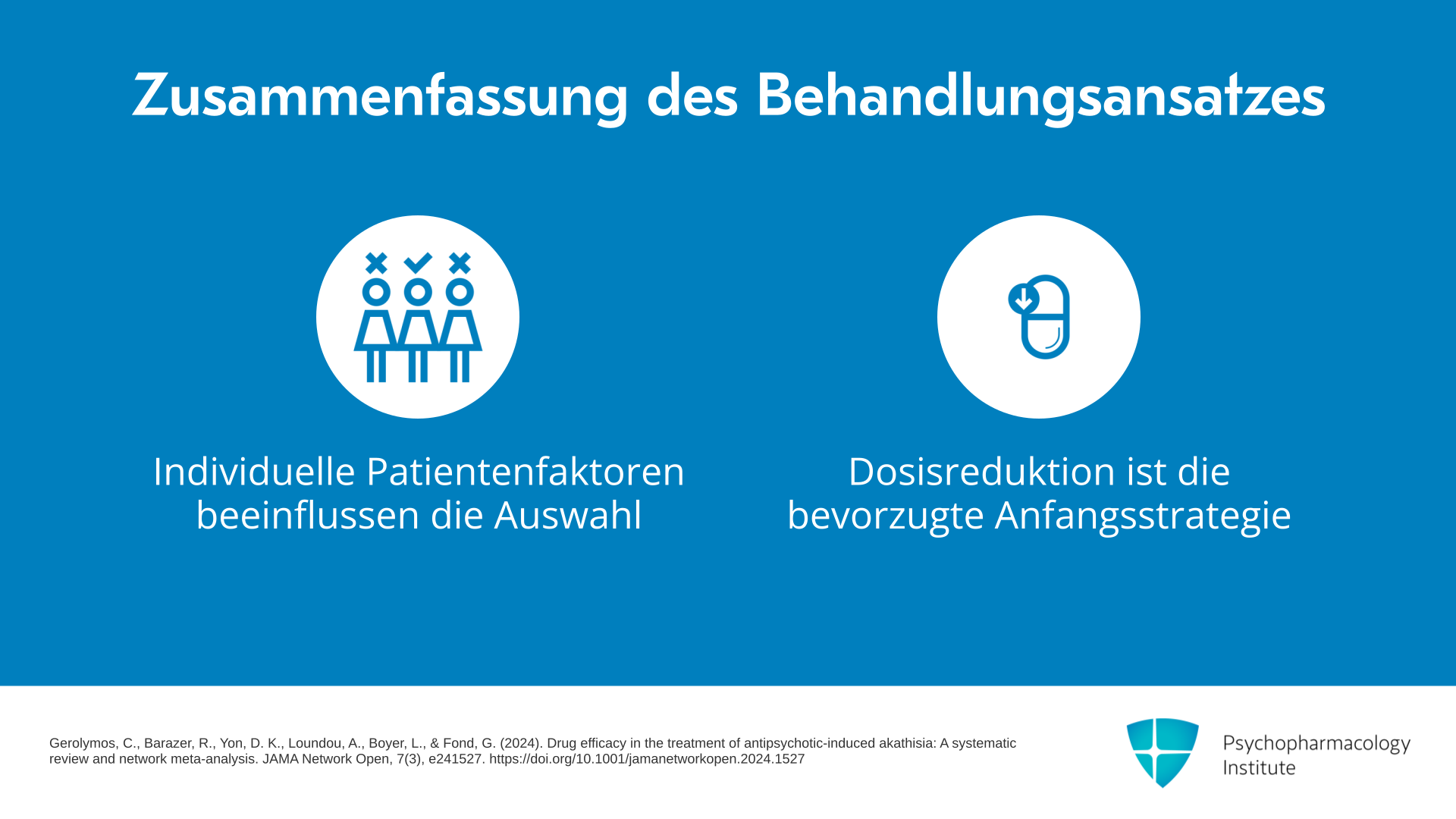 Zusammenfassung des Behandlungsansatzes

Individuelle Patientenfaktoren beeinflussen die Auswahl

Dosisreduktion ist die bevorzugte Anfangsstrategie

Gerolymos, C., Barazer, R., Yon, D. K., Loundou, A., Boyer, L., & Fond, G. (2024). Drug efficacy in the treatment of antipsychotic-induced akathisia: A systematic review and network meta-analysis. JAMA Network Open, 7(3), e241527. https://doi.org/10.1001/jamanetworkopen.2024.1527

Psychopharmacology
Institute